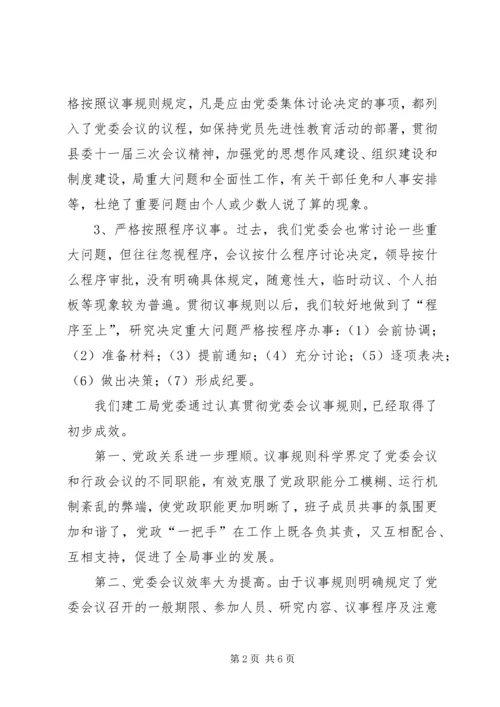 格按照议事规则规定，凡是应由党委集体讨论决定的事项，都列入了党委会议的议程，如保持党员先进性教育活动的部署，贯彻县委十一届三次会议精神，加强党的思想作风建设、组织建设和制度建设，局重大问题和全面性工作，有关干部任免和人事安排等，杜绝了重要问题由个人或少数人说了算的现象。

3、严格按照程序议事。过去，我们党委会也常讨论一些重大问题，但往往忽视程序，会议按什么程序讨论决定，领导按什么程序审批，没有明确具体规定，随意性大，临时动议、个人拍板等现象较为普遍。贯彻议事规则以后，我们较好地做到了“程序至上”，研究决定重大问题严格按程序办事：（1）会前协调；（2）准备材料；（3）提前通知；（4）充分讨论；（5）逐项表决；（6）做出决策；（7）形成纪要。

我们建工局党委通过认真贯彻党委会议事规则，已经取得了初步成效。

第一、党政关系进一步理顺。议事规则科学界定了党委会议和行政会议的不同职能，有效克服了党政职能分工模糊、运行机制紊乱的弊端，使党政职能更加明晰了，班子成员共事的氛围更加和谐了，党政“一把手”在工作上既各负其责，又互相配合、互相支持，促进了全局事业的发展。

第二、党委会议效率大为提高。由于议事规则明确规定了党委会议召开的一般期限、参加人员、研究内容、议事程序及注意

第2页 共6页